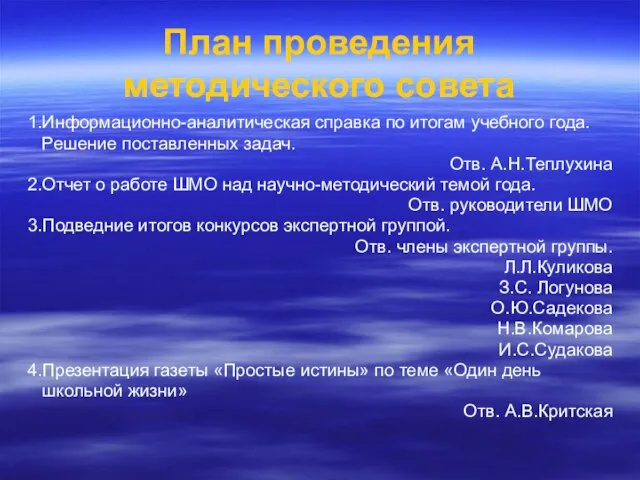 План проведения методического совета

1.Информационно-аналитическая справка по итогам учебного года. Решение поставленных задач.

Отв. А.Н.Теплухина

2.Отчет о работе ШМО над научно-методический темой года.

Отв. руководители ШМО

3.Подведние итогов конкурсов экспертной группой.

Отв. члены экспертной группы.

Л.Л.Куликова

З.С. Логунова

О.Ю.Садекова

Н.В.Комарова

И.С.Судакова

4.Презентация газеты «Простые истины» по теме «Один день школьной жизни»

Отв. А.В.Критская